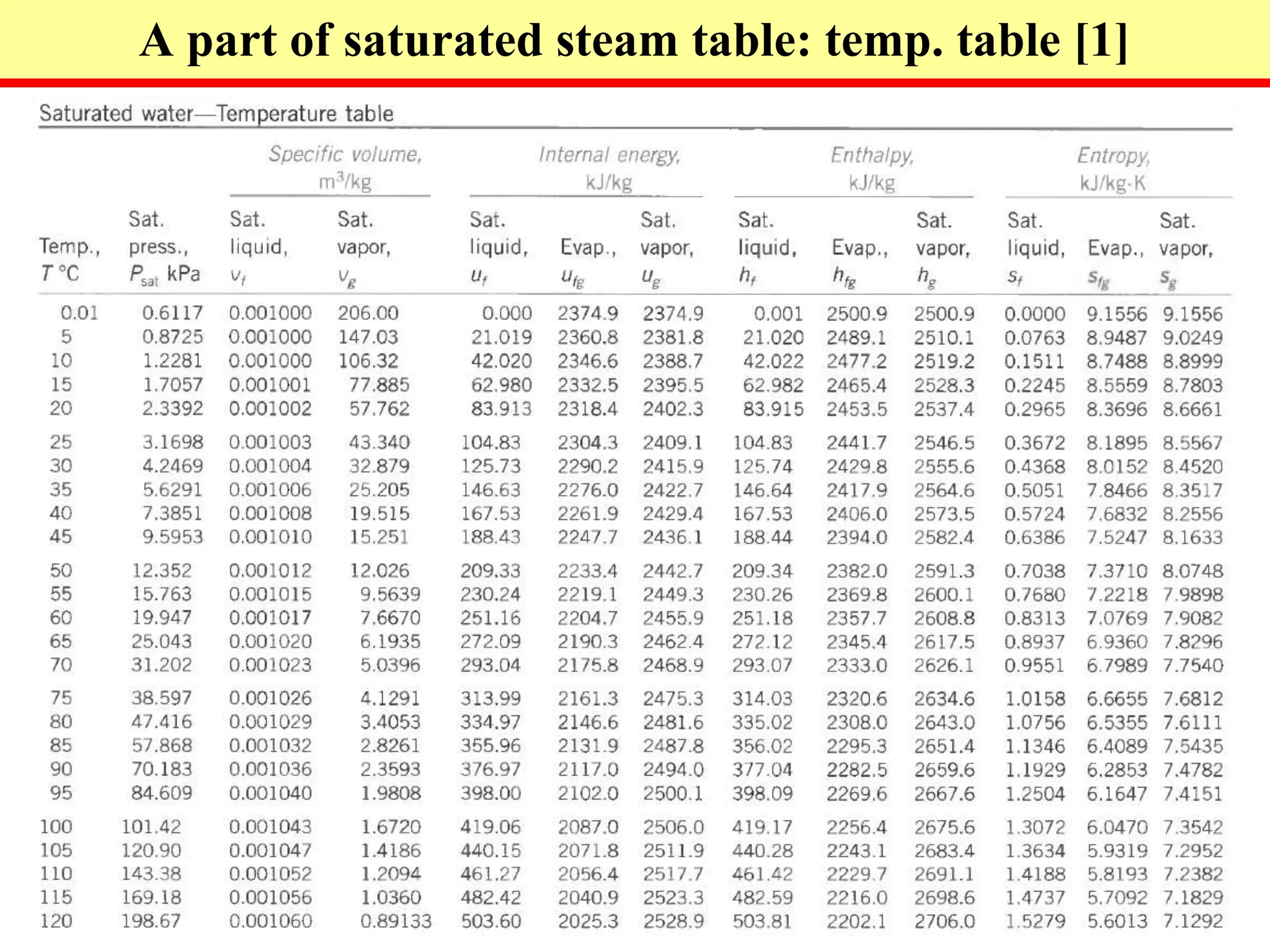 A part of saturated steam table: temp. table [1]

Saturated water—Temperature table

| | | Specific volume, $m^3/kg$ | | Internal energy, kJ/kg | | | Enthalpy, kJ/kg | | | Entropy, kJ/kg·K | | |
|---|---|---|---|---|---|---|---|---|---|---|---|---|
| Temp., $T$ °C | Sat. press., $P_{sat}$ kPa | Sat. liquid, $v_f$ | Sat. vapor, $v_g$ | Sat. liquid, $u_f$ | Evap., $u_{fg}$ | Sat. vapor, $u_g$ | Sat. liquid, $h_f$ | Evap., $h_{fg}$ | Sat. vapor, $h_g$ | Sat. liquid, $s_f$ | Evap., $s_{fg}$ | Sat. vapor, $s_g$ |
| 0.01 | 0.6117 | 0.001000 | 206.00 | 0.000 | 2374.9 | 2374.9 | 0.001 | 2500.9 | 2500.9 | 0.0000 | 9.1556 | 9.1556 |
| 5 | 0.8725 | 0.001000 | 147.03 | 21.019 | 2360.8 | 2381.8 | 21.020 | 2489.1 | 2510.1 | 0.0763 | 8.9487 | 9.0249 |
| 10 | 1.2281 | 0.001000 | 106.32 | 42.020 | 2346.6 | 2388.7 | 42.022 | 2477.2 | 2519.2 | 0.1511 | 8.7488 | 8.8999 |
| 15 | 1.7057 | 0.001001 | 77.885 | 62.980 | 2332.5 | 2395.5 | 62.982 | 2465.4 | 2528.3 | 0.2245 | 8.5559 | 8.7803 |
| 20 | 2.3392 | 0.001002 | 57.762 | 83.913 | 2318.4 | 2402.3 | 83.915 | 2453.5 | 2537.4 | 0.2965 | 8.3696 | 8.6661 |
| 25 | 3.1698 | 0.001003 | 43.340 | 104.83 | 2304.3 | 2409.1 | 104.83 | 2441.7 | 2546.5 | 0.3672 | 8.1895 | 8.5567 |
| 30 | 4.2469 | 0.001004 | 32.879 | 125.73 | 2290.2 | 2415.9 | 125.74 | 2429.8 | 2555.6 | 0.4368 | 8.0152 | 8.4520 |
| 35 | 5.6291 | 0.001006 | 25.205 | 146.63 | 2276.0 | 2422.7 | 146.64 | 2417.9 | 2564.6 | 0.5051 | 7.8466 | 8.3517 |
| 40 | 7.3851 | 0.001008 | 19.515 | 167.53 | 2261.9 | 2429.4 | 167.53 | 2406.0 | 2573.5 | 0.5724 | 7.6832 | 8.2556 |
| 45 | 9.5953 | 0.001010 | 15.251 | 188.43 | 2247.7 | 2436.1 | 188.44 | 2394.0 | 2582.4 | 0.6386 | 7.5247 | 8.1633 |
| 50 | 12.352 | 0.001012 | 12.026 | 209.33 | 2233.4 | 2442.7 | 209.34 | 2382.0 | 2591.3 | 0.7038 | 7.3710 | 8.0748 |
| 55 | 15.763 | 0.001015 | 9.5639 | 230.24 | 2219.1 | 2449.3 | 230.26 | 2369.8 | 2600.1 | 0.7680 | 7.2218 | 7.9898 |
| 60 | 19.947 | 0.001017 | 7.6670 | 251.16 | 2204.7 | 2455.9 | 251.18 | 2357.7 | 2608.8 | 0.8313 | 7.0769 | 7.9082 |
| 65 | 25.043 | 0.001020 | 6.1935 | 272.09 | 2190.3 | 2462.4 | 272.12 | 2345.4 | 2617.5 | 0.8937 | 6.9360 | 7.8296 |
| 70 | 31.202 | 0.001023 | 5.0396 | 293.04 | 2175.8 | 2468.9 | 293.07 | 2333.0 | 2626.1 | 0.9551 | 6.7989 | 7.7540 |
| 75 | 38.597 | 0.001026 | 4.1291 | 313.99 | 2161.3 | 2475.3 | 314.03 | 2320.6 | 2634.6 | 1.0158 | 6.6655 | 7.6812 |
| 80 | 47.416 | 0.001029 | 3.4053 | 334.97 | 2146.6 | 2481.6 | 335.02 | 2308.0 | 2643.0 | 1.0756 | 6.5355 | 7.6111 |
| 85 | 57.868 | 0.001032 | 2.8261 | 355.96 | 2131.9 | 2487.8 | 356.02 | 2295.3 | 2651.4 | 1.1346 | 6.4089 | 7.5435 |
| 90 | 70.183 | 0.001036 | 2.3593 | 376.97 | 2117.0 | 2494.0 | 377.04 | 2282.5 | 2659.6 | 1.1929 | 6.2853 | 7.4782 |
| 95 | 84.609 | 0.001040 | 1.9808 | 398.00 | 2102.0 | 2500.1 | 398.09 | 2269.6 | 2667.6 | 1.2504 | 6.1647 | 7.4151 |
| 100 | 101.42 | 0.001043 | 1.6720 | 419.06 | 2087.0 | 2506.0 | 419.17 | 2256.4 | 2675.6 | 1.3072 | 6.0470 | 7.3542 |
| 105 | 120.90 | 0.001047 | 1.4186 | 440.15 | 2071.8 | 2511.9 | 440.28 | 2243.1 | 2683.4 | 1.3634 | 5.9319 | 7.2952 |
| 110 | 143.38 | 0.001052 | 1.2094 | 461.27 | 2056.4 | 2517.7 | 461.42 | 2229.7 | 2691.1 | 1.4188 | 5.8193 | 7.2382 |
| 115 | 169.18 | 0.001056 | 1.0360 | 482.42 | 2040.9 | 2523.3 | 482.59 | 2216.0 | 2698.6 | 1.4737 | 5.7092 | 7.1829 |
| 120 | 198.67 | 0.001060 | 0.89133 | 503.60 | 2025.3 | 2528.9 | 503.81 | 2202.1 | 2706.0 | 1.5279 | 5.6013 | 7.1292 |